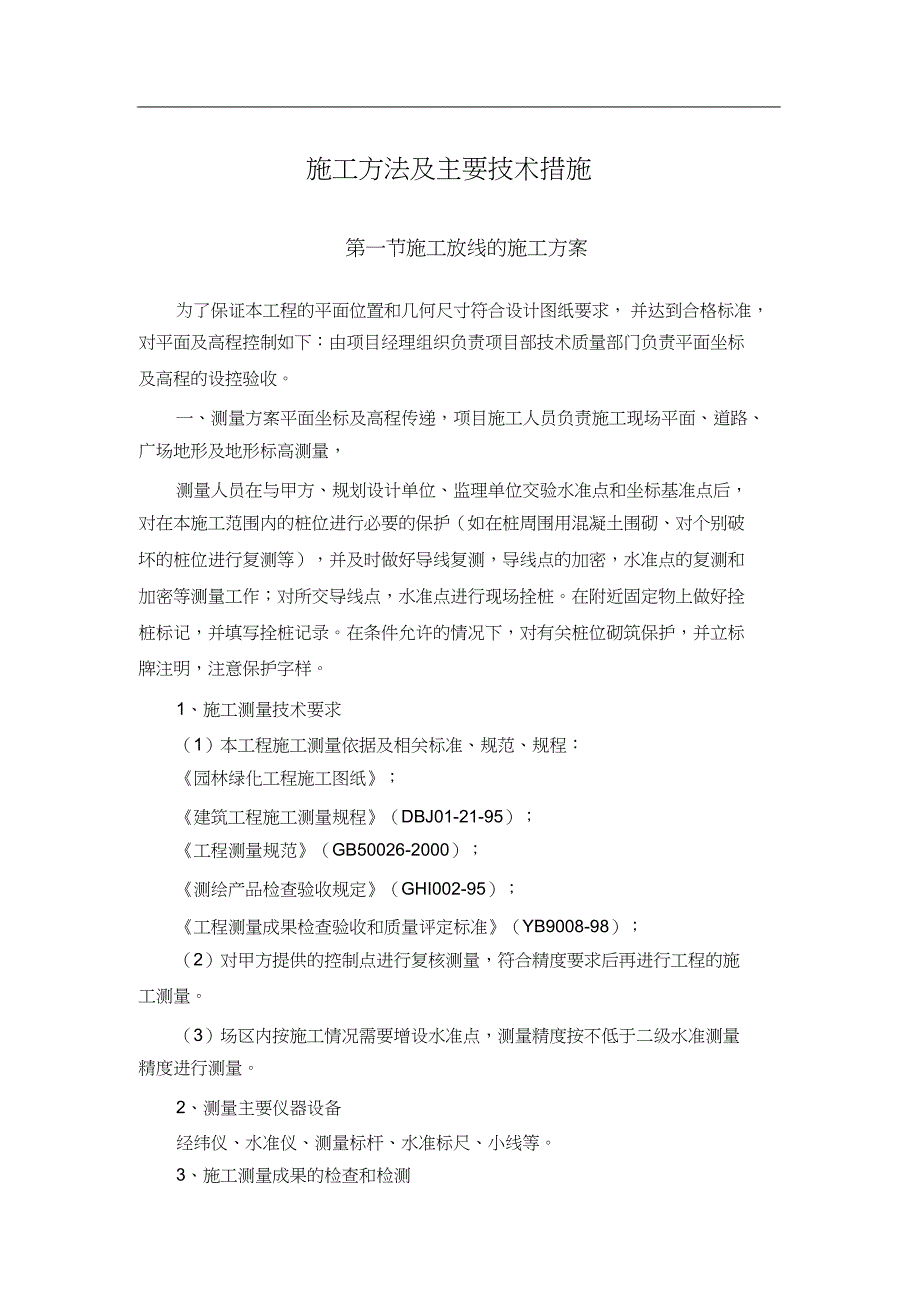 施工方法及主要技术措施

第一节施工放线的施工方案

为了保证本工程的平面位置和几何尺寸符合设计图纸要求，并达到合格标准，对平面及高程控制如下：由项目经理组织负责项目部技术质量部门负责平面坐标及高程的设控验收。

一、测量方案平面坐标及高程传递，项目施工人员负责施工现场平面、道路、广场地形及地形标高测量，

测量人员在与甲方、规划设计单位、监理单位交验水准点和坐标基准点后，对在本施工范围内的桩位进行必要的保护（如在桩周围用混凝土围砌、对个别破坏的桩位进行复测等），并及时做好导线复测，导线点的加密，水准点的复测和加密等测量工作；对所交导线点，水准点进行现场拴桩。在附近固定物上做好拴桩标记，并填写拴桩记录。在条件允许的情况下，对有关桩位砌筑保护，并立标牌注明，注意保护字样。

1、施工测量技术要求

（1）本工程施工测量依据及相关标准、规范、规程：

《园林绿化工程施工图纸》；

《建筑工程施工测量规程》（DBJ01-21-95）；

《工程测量规范》（GB50026-2000）；

《测绘产品检查验收规定》（GHI002-95）；

《工程测量成果检查验收和质量评定标准》（YB9008-98）；

（2）对甲方提供的控制点进行复核测量，符合精度要求后再进行工程的施工测量。

（3）场区内按施工情况需要增设水准点，测量精度按不低于二级水准测量精度进行测量。

2、测量主要仪器设备

经纬仪、水准仪、测量标杆、水准标尺、小线等。

3、施工测量成果的检查和检测